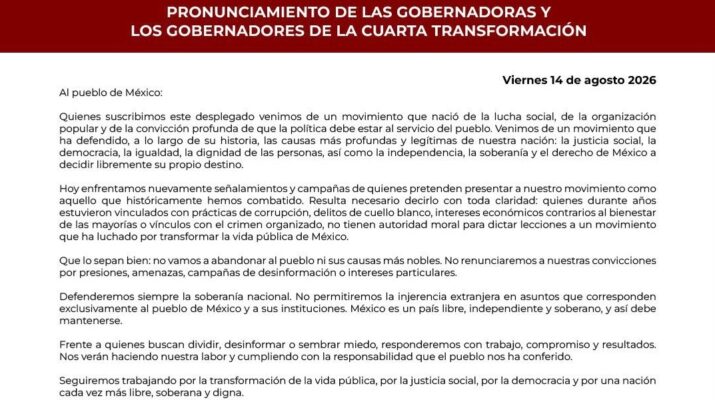 PRONUNCIAMIENTO DE LAS GOBERNADORAS Y LOS GOBERNADORES DE LA CUARTA TRANSFORMACIÓN

Viernes 14 de agosto 2026

Al pueblo de México:

Quienes suscribimos este desplegado venimos de un movimiento que nació de la lucha social, de la organización popular y de la convicción profunda de que la política debe estar al servicio del pueblo. Venimos de un movimiento que ha defendido, a lo largo de su historia, las causas más profundas y legítimas de nuestra nación: la justicia social, la democracia, la igualdad, la dignidad de las personas, así como la independencia, la soberanía y el derecho de México a decidir libremente su propio destino.

Hoy enfrentamos nuevamente señalamientos y campañas de quienes pretenden presentar a nuestro movimiento como aquello que históricamente hemos combatido. Resulta necesario decirlo con toda claridad: quienes durante años estuvieron vinculados con prácticas de corrupción, delitos de cuello blanco, intereses económicos contrarios al bienestar de las mayorías o vínculos con el crimen organizado, no tienen autoridad moral para dictar lecciones a un movimiento que ha luchado por transformar la vida pública de México.

Que lo sepan bien: no vamos a abandonar al pueblo ni sus causas más nobles. No renunciaremos a nuestras convicciones por presiones, amenazas, campañas de desinformación o intereses particulares.

Defenderemos siempre la soberanía nacional. No permitiremos la injerencia extranjera en asuntos que corresponden exclusivamente al pueblo de México y a sus instituciones. México es un país libre, independiente y soberano, y así debe mantenerse.

Frente a quienes buscan dividir, desinformar o sembrar miedo, responderemos con trabajo, compromiso y resultados. Nos verán haciendo nuestra labor y cumpliendo con la responsabilidad que el pueblo nos ha conferido.

Seguiremos trabajando por la transformación de la vida pública, por la justicia social, por la democracia y por una nación cada vez más libre, soberana y digna.